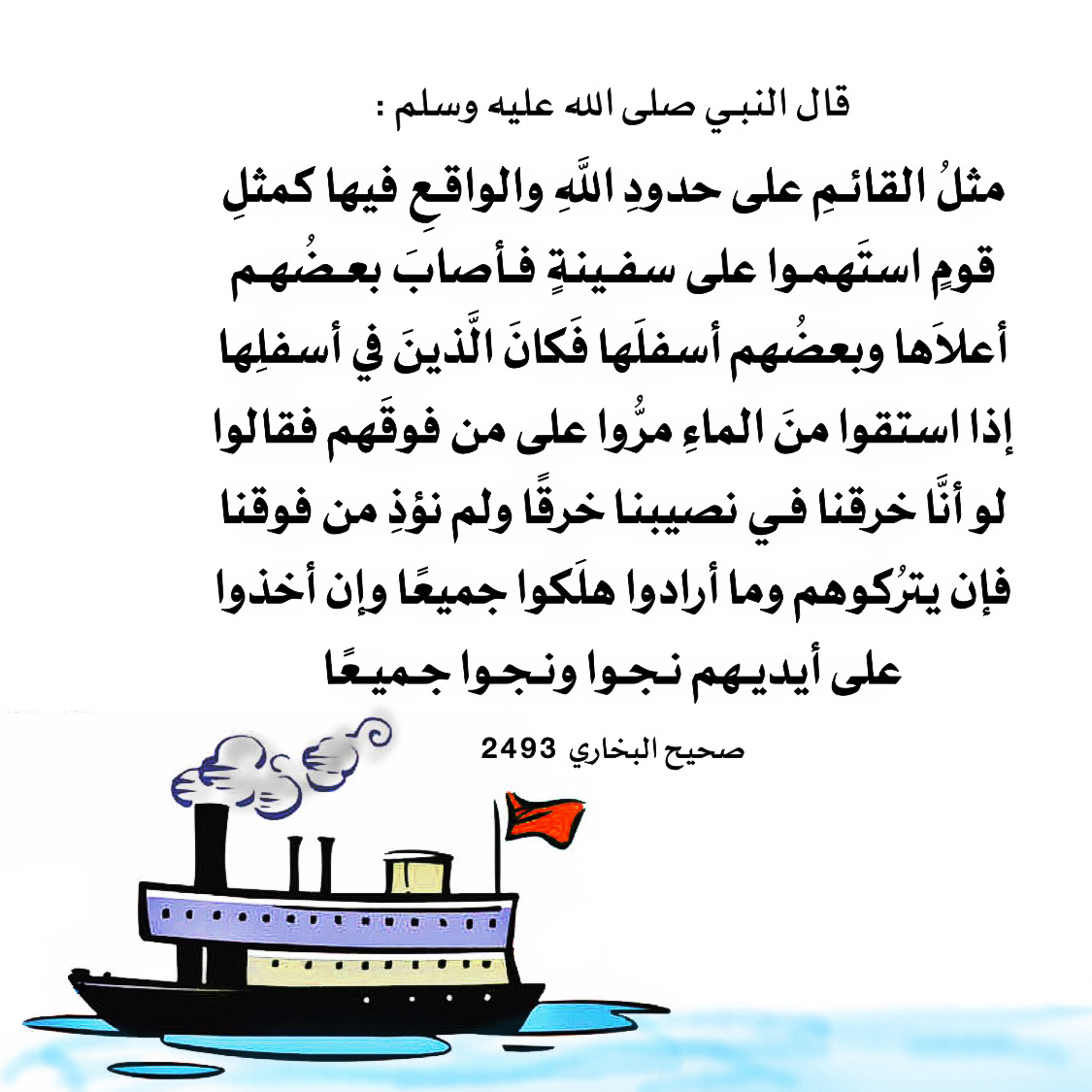 قال النبي صلى الله عليه وسلم :

مثلُ القائمِ على حدودِ اللَّهِ والواقعِ فيها كمثلِ قومٍ استَهموا على سفينةٍ فأصابَ بعضُهم أعلاَها وبعضُهم أسفلَها فَكانَ الَّذينَ في أسفلِها إذا استقوا منَ الماءِ مرُّوا على من فوقَهم فقالوا لو أنَّا خرقنا في نصيبنا خرقًا ولم نؤذِ من فوقنا فإن يترُكوهم وما أرادوا هلَكوا جميعًا وإن أخذوا على أيديهم نجوا ونجوا جميعًا

صحيح البخاري 2493